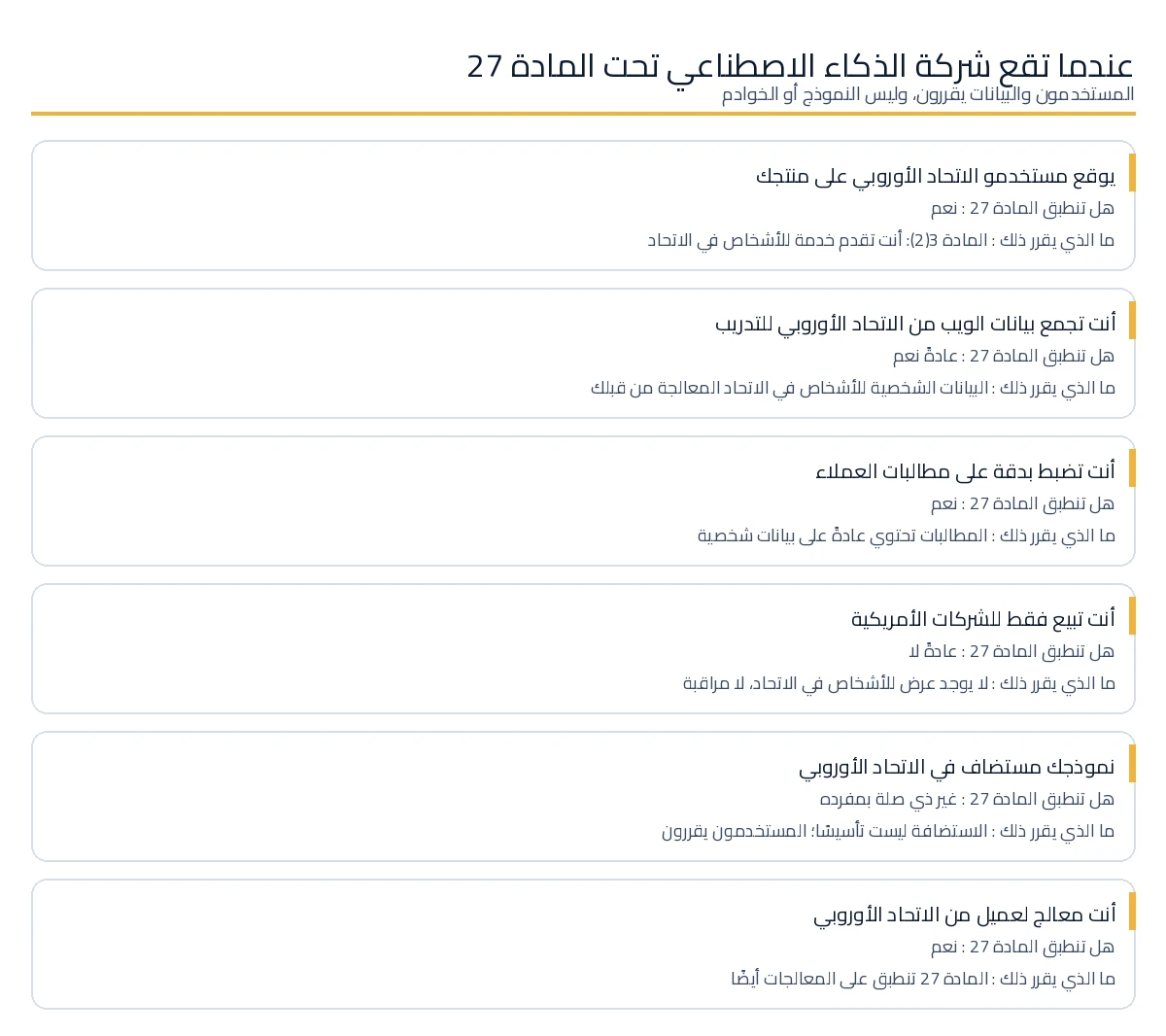 عندما تقع شركة الذكاء الاصطناعي تحت المادة 27
المستخدمون والبيانات يقررون، وليس النموذج أو الخوادم

يوقع مستخدمو الاتحاد الأوروبي على منتجك
هل تنطبق المادة 27 : نعم
ما الذي يقرر ذلك : المادة 3(2): أنت تقدم خدمة للأشخاص في الاتحاد

أنت تجمع بيانات الويب من الاتحاد الأوروبي للتدريب
هل تنطبق المادة 27 : عادةً نعم
ما الذي يقرر ذلك : البيانات الشخصية للأشخاص في الاتحاد المعالجة من قبلك

أنت تضبط بدقة على مطالبات العملاء
هل تنطبق المادة 27 : نعم
ما الذي يقرر ذلك : المطالبات تحتوي عادةً على بيانات شخصية

أنت تبيع فقط للشركات الأمريكية
هل تنطبق المادة 27 : عادةً لا
ما الذي يقرر ذلك : لا يوجد عرض للأشخاص في الاتحاد، لا مراقبة

نموذجك مستضاف في الاتحاد الأوروبي
هل تنطبق المادة 27 : غير ذي صلة بمفرده
ما الذي يقرر ذلك : الاستضافة ليست تأسيسًا؛ المستخدمون يقررون

أنت معالج لعميل من الاتحاد الأوروبي
هل تنطبق المادة 27 : نعم
ما الذي يقرر ذلك : المادة 27 تنطبق على المعالجات أيضًا